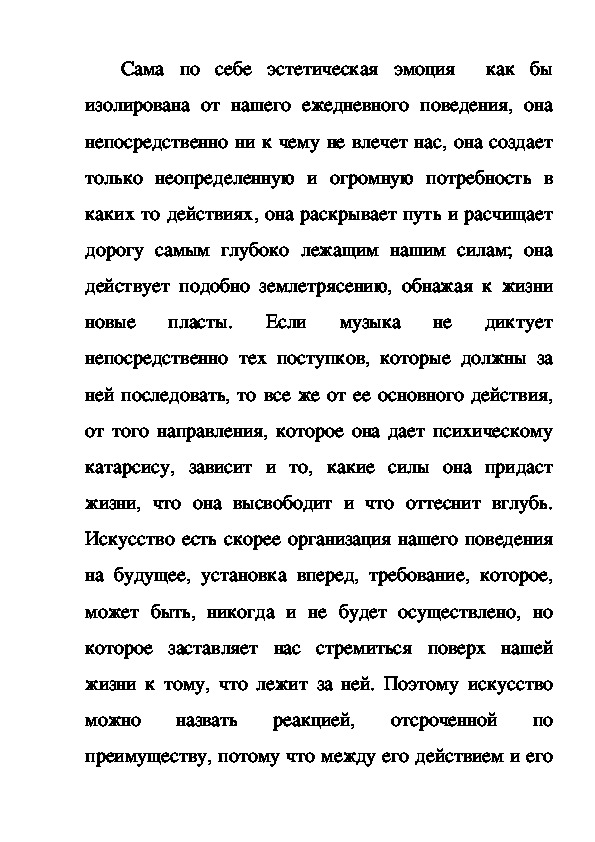 Сама по себе эстетическая эмоция как бы изолирована от нашего ежедневного поведения, она непосредственно ни к чему не влечет нас, она создает только неопределенную и огромную потребность в каких то действиях, она раскрывает путь и расчищает дорогу самым глубоко лежащим нашим силам; она действует подобно землетрясению, обнажая к жизни новые пласты. Если музыка не диктует непосредственно тех поступков, которые должны за ней последовать, то все же от ее основного действия, от того направления, которое она дает психическому катарсису, зависит и то, какие силы она придаст жизни, что она высвободит и что оттеснит вглубь. Искусство есть скорее организация нашего поведения на будущее, установка вперед, требование, которое, может быть, никогда и не будет осуществлено, но которое заставляет нас стремиться поверх нашей жизни к тому, что лежит за ней. Поэтому искусство можно назвать реакцией, отсроченной по преимуществу, потому что между его действием и его